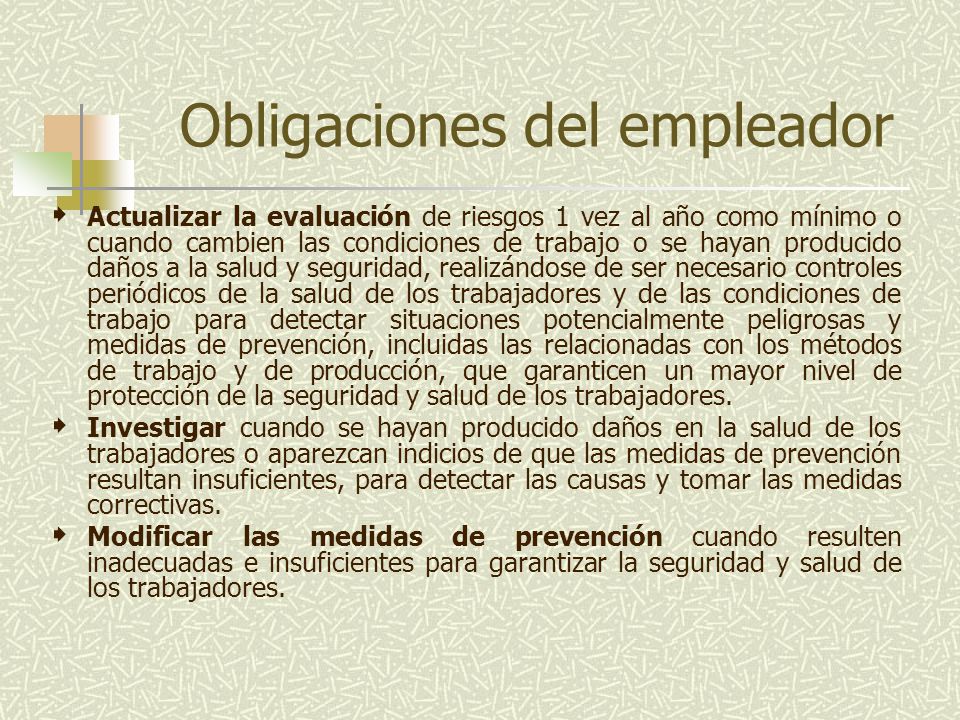 Obligaciones del empleador

Actualizar la evaluación de riesgos 1 vez al año como mínimo o cuando cambien las condiciones de trabajo o se hayan producido daños a la salud y seguridad, realizándose de ser necesario controles periódicos de la salud de los trabajadores y de las condiciones de trabajo para detectar situaciones potencialmente peligrosas y medidas de prevención, incluidas las relacionadas con los métodos de trabajo y de producción, que garanticen un mayor nivel de protección de la seguridad y salud de los trabajadores.

Investigar cuando se hayan producido daños en la salud de los trabajadores o aparezcan indicios de que las medidas de prevención resultan insuficientes, para detectar las causas y tomar las medidas correctivas.

Modificar las medidas de prevención cuando resulten inadecuadas e insuficientes para garantizar la seguridad y salud de los trabajadores.